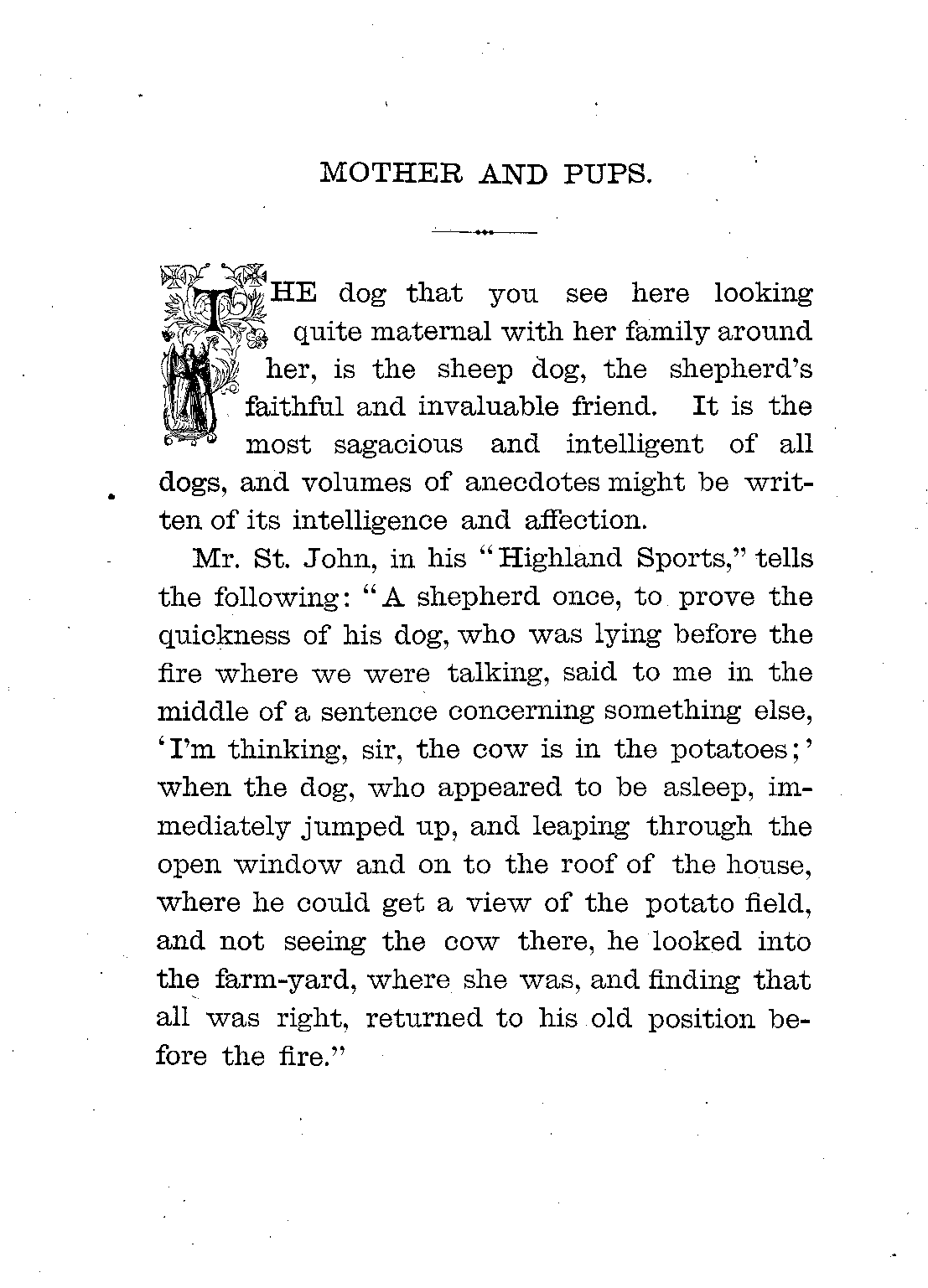 MOTHER AND PUPS.

THE dog that you see here looking quite maternal with her family around her, is the sheep dog, the shepherd's faithful and invaluable friend. It is the most sagacious and intelligent of all dogs, and volumes of anecdotes might be written of its intelligence and affection.

Mr. St. John, in his "Highland Sports," tells the following: "A shepherd once, to prove the quickness of his dog, who was lying before the fire where we were talking, said to me in the middle of a sentence concerning something else, 'I'm thinking, sir, the cow is in the potatoes;' when the dog, who appeared to be asleep, immediately jumped up, and leaping through the open window and on to the roof of the house, where he could get a view of the potato field, and not seeing the cow there, he looked into the farm-yard, where she was, and finding that all was right, returned to his old position before the fire."